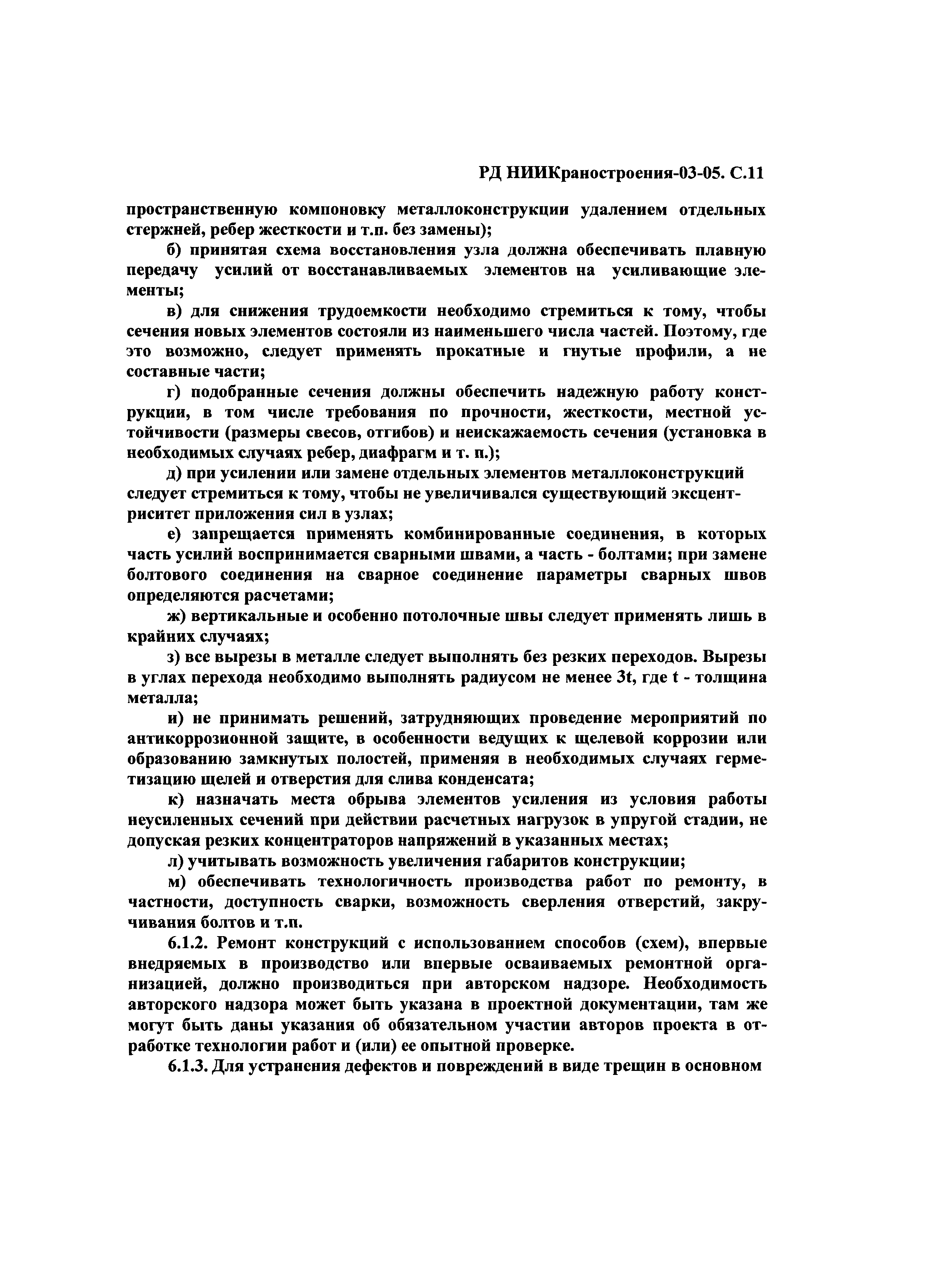 РД НИИКраностроения-03-05. С.11

пространственную компоновку металлоконструкции удалением отдельных стержней, ребер жесткости и т.п. без замены);

б) принятая схема восстановления узла должна обеспечивать плавную передачу усилий от восстанавливаемых элементов на усиливающие элементы;

в) для снижения трудоемкости необходимо стремиться к тому, чтобы сечения новых элементов состояли из наименьшего числа частей. Поэтому, где это возможно, следует применять прокатные и гнутые профили, а не составные части;

г) подобранные сечения должны обеспечить надежную работу конструкции, в том числе требования по прочности, жесткости, местной устойчивости (размеры свесов, отгибов) и неискажаемость сечения (установка в необходимых случаях ребер, диафрагм и т. п.);

д) при усилении или замене отдельных элементов металлоконструкций следует стремиться к тому, чтобы не увеличивался существующий эксцентриситет приложения сил в узлах;

е) запрещается применять комбинированные соединения, в которых часть усилий воспринимается сварными швами, а часть - болтами; при замене болтового соединения на сварное соединение параметры сварных швов определяются расчетами;

ж) вертикальные и особенно потолочные швы следует применять лишь в крайних случаях;

з) все вырезы в металле следует выполнять без резких переходов. Вырезы в углах перехода необходимо выполнять радиусом не менее 3t, где t - толщина металла;

и) не принимать решений, затрудняющих проведение мероприятий по антикоррозионной защите, в особенности ведущих к щелевой коррозии или образованию замкнутых полостей, применяя в необходимых случаях герметизацию щелей и отверстия для слива конденсата;

к) назначать места обрыва элементов усиления из условия работы неусиленных сечений при действии расчетных нагрузок в упругой стадии, не допуская резких концентраторов напряжений в указанных местах;

л) учитывать возможность увеличения габаритов конструкции;

м) обеспечивать технологичность производства работ по ремонту, в частности, доступность сварки, возможность сверления отверстий, закручивания болтов и т.п.

6.1.2. Ремонт конструкций с использованием способов (схем), впервые внедряемых в производство или впервые осваиваемых ремонтной организацией, должно производиться при авторском надзоре. Необходимость авторского надзора может быть указана в проектной документации, там же могут быть даны указания об обязательном участии авторов проекта в отработке технологии работ и (или) ее опытной проверке.

6.1.3. Для устранения дефектов и повреждений в виде трещин в основном